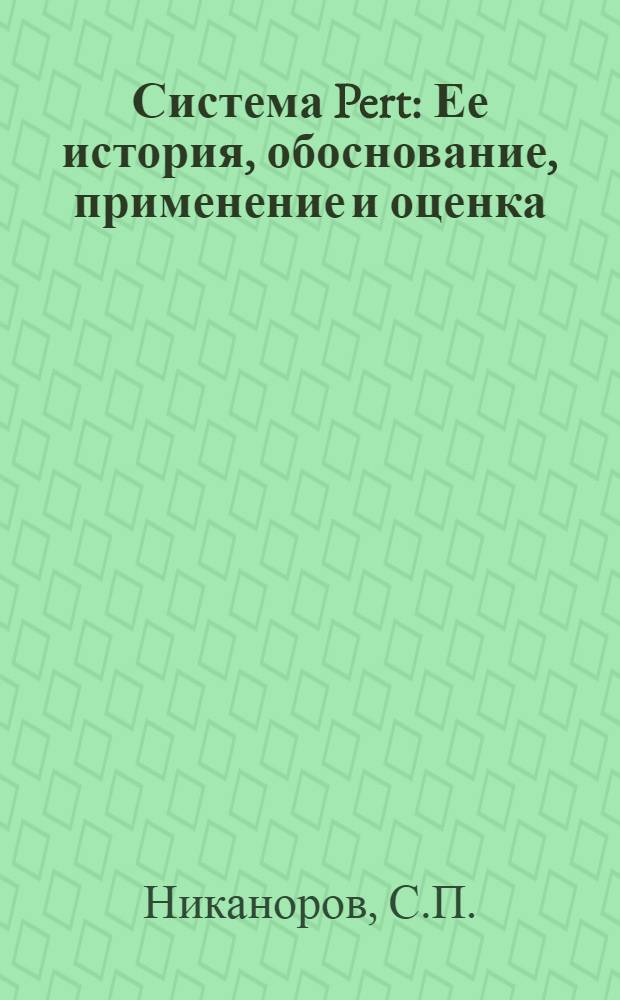 Система Pert: Ее история, обоснование, применение и оценка

Никаноров, С.П.